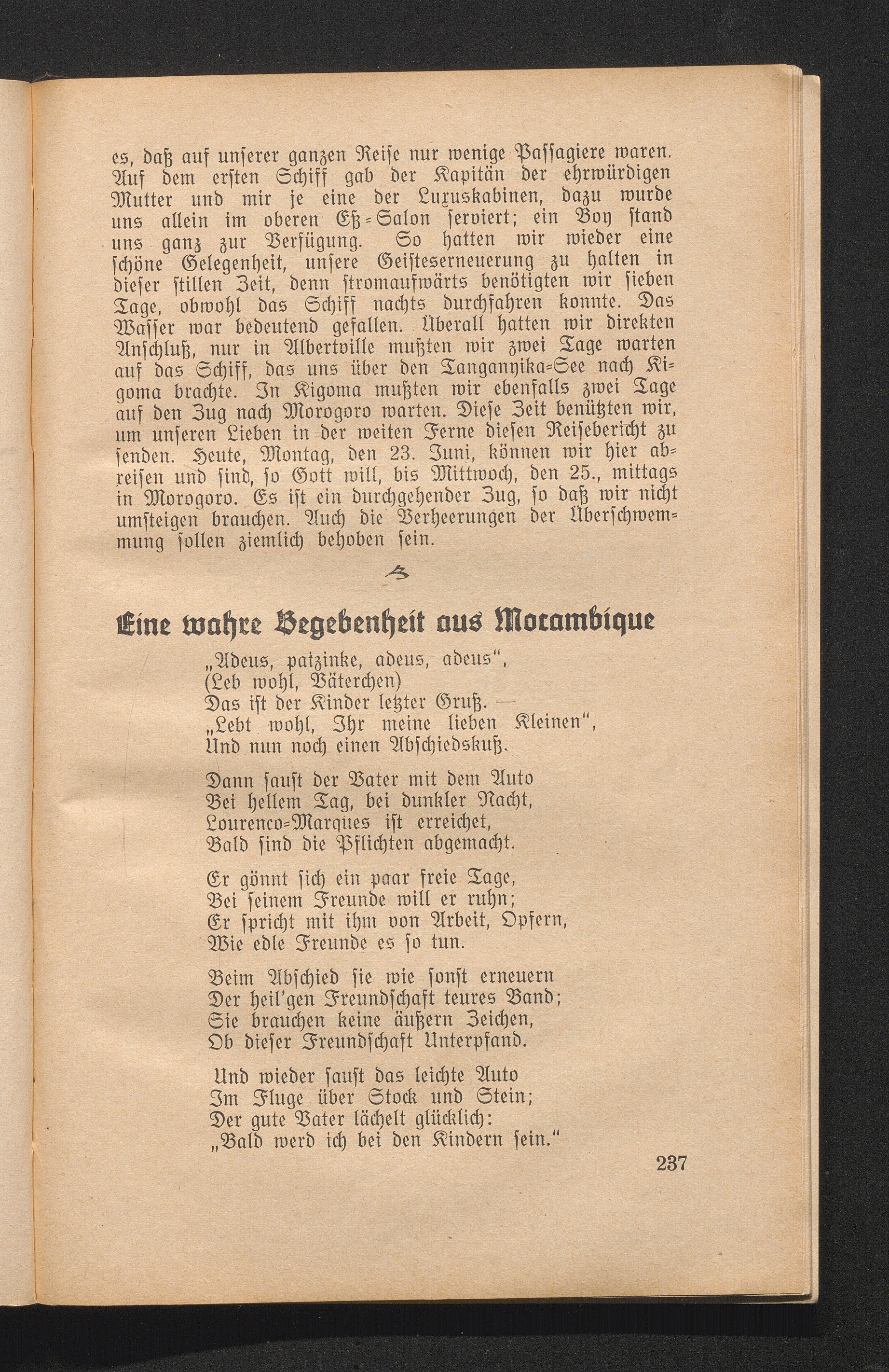 es, daß auf unserer ganzen Reise nur wenige Passagiere waren. Auf dem ersten Schiff gab der Kapitän der ehrwürdigen Mutter und mir je eine der Luxuskabinen, dazu wurde uns allein im oberen Eß-Salon serviert; ein Boy stand uns ganz zur Verfügung. So hatten wir wieder eine schöne Gelegenheit, unsere Geisteserneuerung zu halten in dieser stillen Zeit, denn stromaufwärts benötigten wir sieben Tage, obwohl das Schiff nachts durchfahren konnte. Das Wasser war bedeutend gefallen. Überall hatten wir direkten Anschluß, nur in Albertville mußten wir zwei Tage warten auf das Schiff, das uns über den Tanganyika-See nach Kigoma brachte. In Kigoma mußten wir ebenfalls zwei Tage auf den Zug nach Morogoro warten. Diese Zeit benützten wir, um unseren Lieben in der weiten Ferne diesen Reisebericht zu senden. Heute, Montag, den 23. Juni, können wir hier abreisen und sind, so Gott will, bis Mittwoch, den 25., mittags in Morogoro. Es ist ein durchgehender Zug, so daß wir nicht umsteigen brauchen. Auch die Verheerungen der Überschwemmung sollen ziemlich behoben sein.

Eine wahre Begebenheit aus Mocambique

„Adeus, paizinke, adeus, adeus",
(Leb wohl, Väterchen)
Das ist der Kinder letzter Gruß. —
„Lebt wohl, Ihr meine lieben Kleinen",
Und nun noch einen Abschiedskuß.

Dann saust der Vater mit dem Auto
Bei hellem Tag, bei dunkler Nacht,
Lourenco-Marques ist erreichet,
Bald sind die Pflichten abgemacht.

Er gönnt sich ein paar freie Tage,
Bei seinem Freunde will er ruhn;
Er spricht mit ihm von Arbeit, Opfern,
Wie edle Freunde es so tun.

Beim Abschied sie wie sonst erneuern
Der heil'gen Freundschaft teures Band;
Sie brauchen keine äußern Zeichen,
Ob dieser Freundschaft Unterpfand.

Und wieder saust das leichte Auto
Im Fluge über Stock und Stein;
Der gute Vater lächelt glücklich:
„Bald werd ich bei den Kindern sein."

237